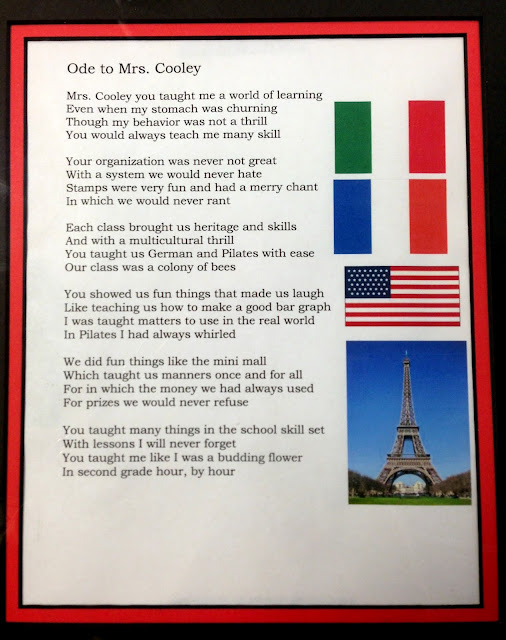 Ode to Mrs. Cooley

Mrs. Cooley you taught me a world of learning
Even when my stomach was churning
Though my behavior was not a thrill
You would always teach me many skill

Your organization was never not great
With a system we would never hate
Stamps were very fun and had a merry chant
In which we would never rant

Each class brought us heritage and skills
And with a multicultural thrill
You taught us German and Pilates with ease
Our class was a colony of bees

You showed us fun things that made us laugh
Like teaching us how to make a good bar graph
I was taught matters to use in the real world
In Pilates I had always whirled

We did fun things like the mini mall
Which taught us manners once and for all
For in which the money we had always used
For prizes we would never refuse

You taught many things in the school skill set
With lessons I will never forget
You taught me like I was a budding flower
In second grade hour, by hour